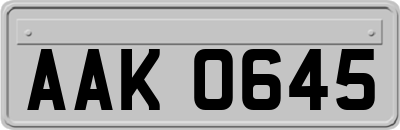 AAK 0645